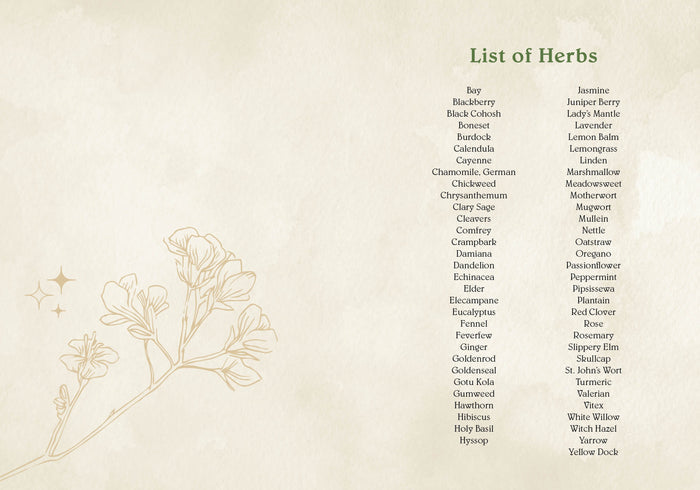 List of Herbs

Bay
Blackberry
Black Cohosh
Boneset
Burdock
Calendula
Cayenne
Chamomile, German
Chickweed
Chrysanthemum
Clary Sage
Cleavers
Comfrey
Crampbark
Damiana
Dandelion
Echinacea
Elder
Elecampane
Eucalyptus
Fennel
Feverfew
Ginger
Goldenrod
Goldenseal
Gotu Kola
Gumweed
Hawthorn
Hibiscus
Holy Basil
Hyssop

Jasmine
Juniper Berry
Lady's Mantle
Lavender
Lemon Balm
Lemongrass
Linden
Marshmallow
Meadowsweet
Motherwort
Mugwort
Mullein
Nettle
Oatstraw
Oregano
Passionflower
Peppermint
Pipsissewa
Plantain
Red Clover
Rose
Rosemary
Slippery Elm
Skullcap
St. John's Wort
Turmeric
Valerian
Vitex
White Willow
Witch Hazel
Yarrow
Yellow Dock